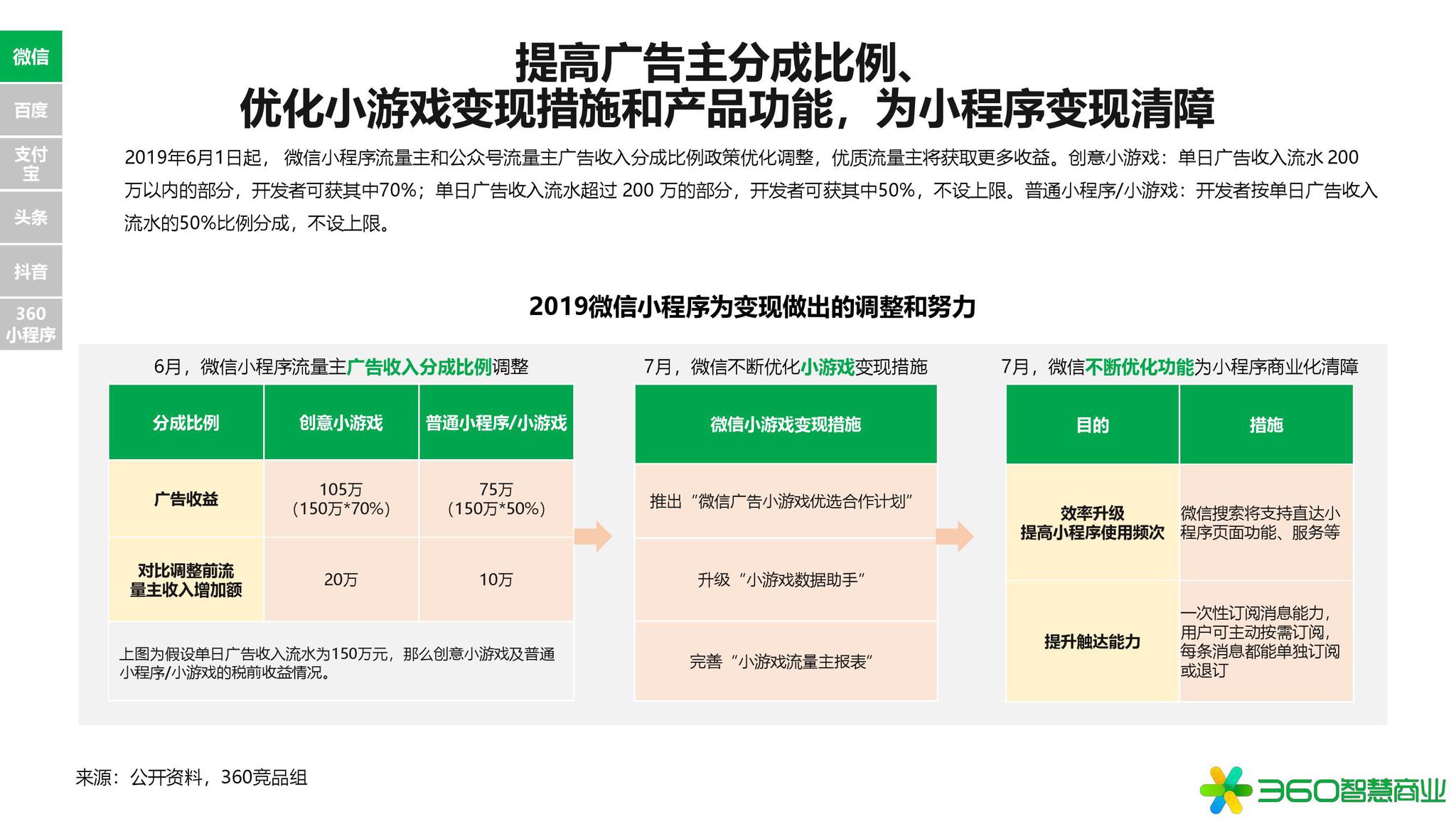 微信

百度

支付宝

头条

抖音

360小程序

提高广告主分成比例、
优化小游戏变现措施和产品功能，为小程序变现清障

2019年6月1日起， 微信小程序流量主和公众号流量主广告收入分成比例政策优化调整，优质流量主将获取更多收益。创意小游戏：单日广告收入流水 200 万以内的部分，开发者可获其中70%；单日广告收入流水超过 200 万的部分，开发者可获其中50%，不设上限。普通小程序/小游戏：开发者按单日广告收入流水的50%比例分成，不设上限。

2019微信小程序为变现做出的调整和努力

6月，微信小程序流量主广告收入分成比例调整

| 分成比例 | 创意小游戏 | 普通小程序/小游戏 |
|---|---|---|
| 广告收益 | 105万（150万*70%） | 75万（150万*50%） |
| 对比调整前流量主收入增加额 | 20万 | 10万 |

上图为假设单日广告收入流水为150万元，那么创意小游戏及普通小程序/小游戏的税前收益情况。

7月，微信不断优化小游戏变现措施

| 微信小游戏变现措施 |
|---|
| 推出“微信广告小游戏优选合作计划” |
| 升级“小游戏数据助手” |
| 完善“小游戏流量主报表” |

7月，微信不断优化功能为小程序商业化清障

| 目的 | 措施 |
|---|---|
| 效率升级 提高小程序使用频次 | 微信搜索将支持直达小程序页面功能、服务等 |
| 提升触达能力 | 一次性订阅消息能力，用户可主动按需订阅，每条消息都能单独订阅或退订 |

来源：公开资料，360竞品组

360智慧商业